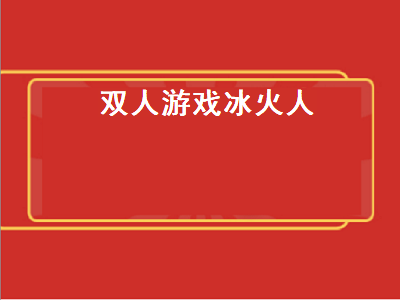 双人游戏冰火人